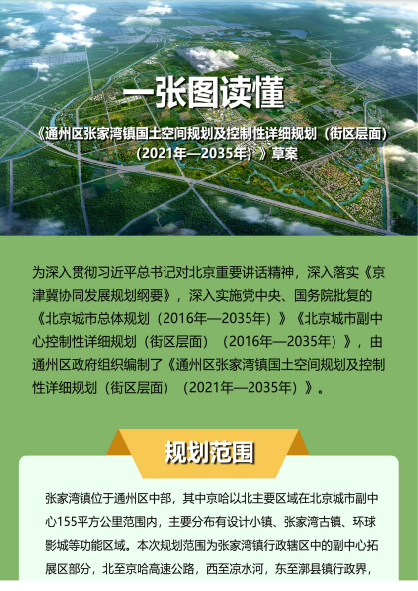 一张图读懂

《通州区张家湾镇国土空间规划及控制性详细规划（街区层面）（2021年—2035年）》草案

为深入贯彻习近平总书记对北京重要讲话精神，深入落实《京津冀协同发展规划纲要》，深入实施党中央、国务院批复的《北京城市总体规划（2016年—2035年）》《北京城市副中心控制性详细规划（街区层面）（2016年—2035年）》，由通州区政府组织编制了《通州区张家湾镇国土空间规划及控制性详细规划（街区层面）（2021年—2035年）》。

规划范围

张家湾镇位于通州区中部，其中京哈以北主要区域在北京城市副中心155平方公里范围内，主要分布有设计小镇、张家湾古镇、环球影城等功能区域。本次规划范围为张家湾镇行政辖区中的副中心拓展区部分，北至京哈高速公路，西至凉水河，东至漷县镇行政界，